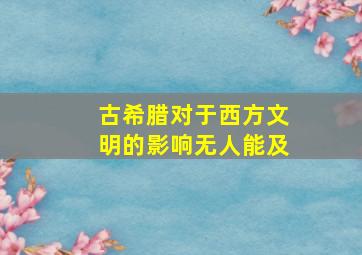 古希腊对于西方文明的影响无人能及